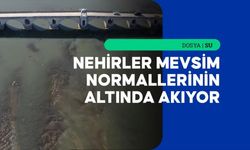 DOSYA | SU

NEHİRLER MEVSİM NORMALLERİNİN ALTINDA AKIYOR